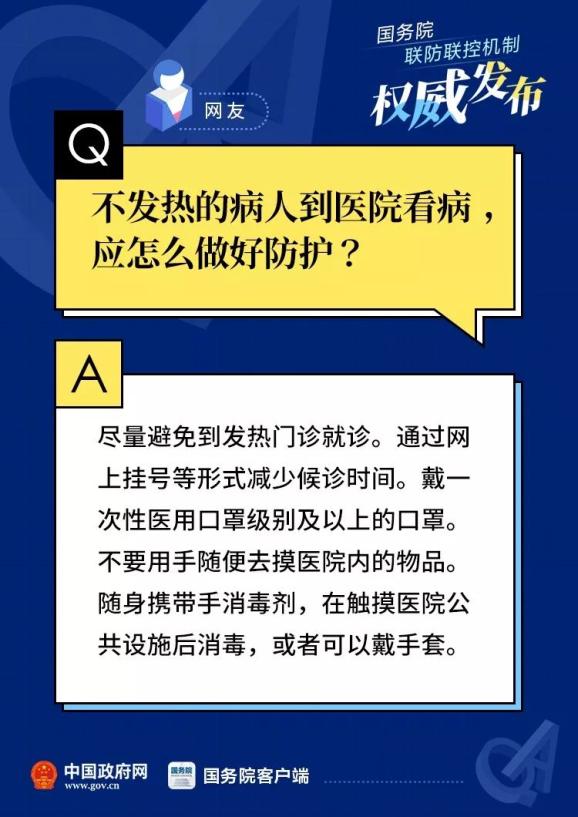 国务院
联防联控机制
权威发布

网友

Q

不发热的病人到医院看病，应怎么做好防护？

A

尽量避免到发热门诊就诊。通过网上挂号等形式减少候诊时间。戴一次性医用口罩级别及以上的口罩。不要用手随便去摸医院内的物品。随身携带手消毒剂，在触摸医院公共设施后消毒，或者可以戴手套。

中国政府网
www.gov.cn

国务院

国务院客户端